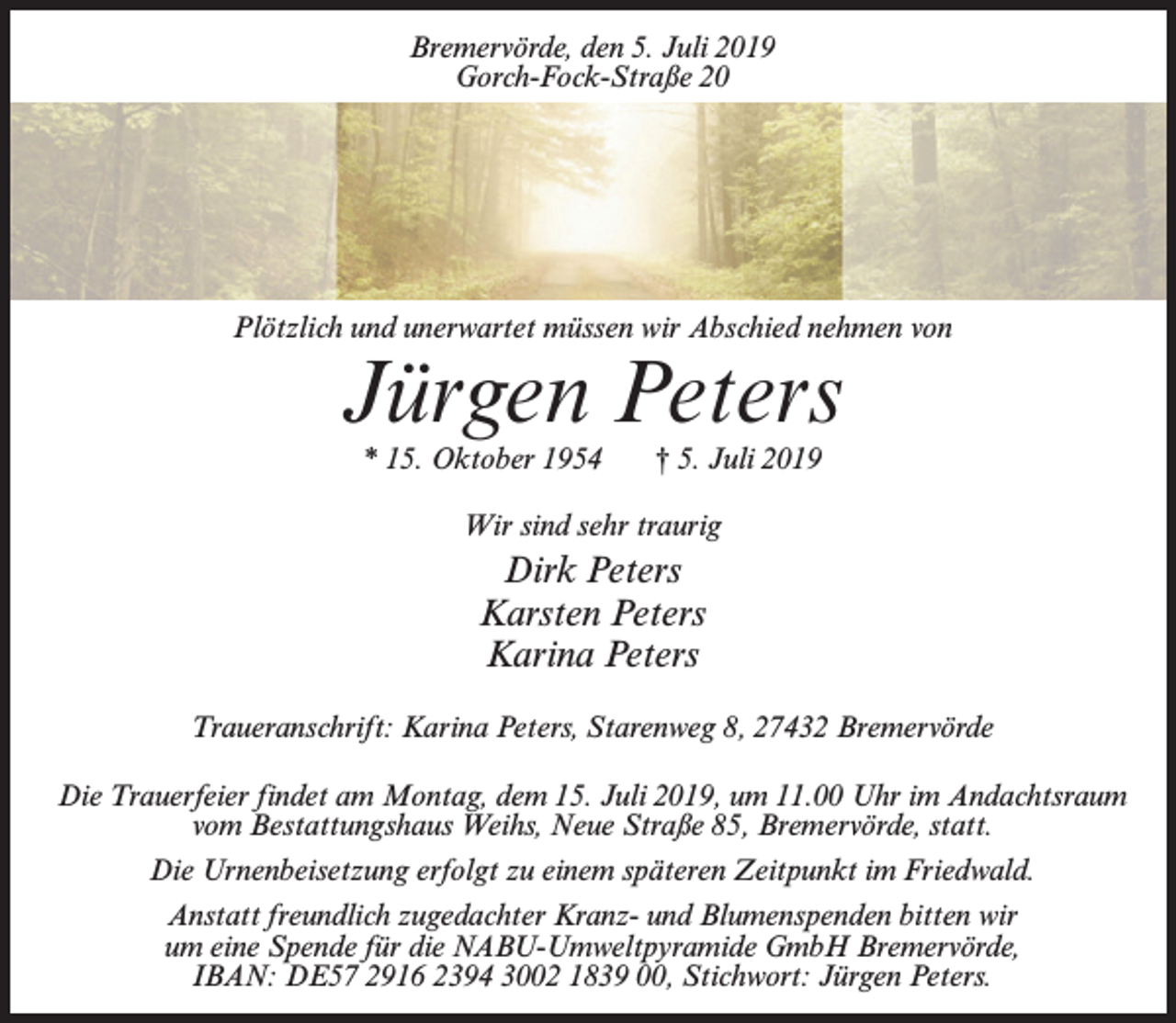 Bremervörde, den 5. Juli 2019
Gorch-Fock-Straße 20

Plötzlich und unerwartet müssen wir Abschied nehmen von

Jürgen Peters

* 15. Oktober 1954 † 5. Juli 2019

Wir sind sehr traurig

Dirk Peters
Karsten Peters
Karina Peters

Traueranschrift: Karina Peters, Starenweg 8, 27432 Bremervörde

Die Trauerfeier findet am Montag, dem 15. Juli 2019, um 11.00 Uhr im Andachtsraum vom Bestattungshaus Weihs, Neue Straße 85, Bremervörde, statt.

Die Urnenbeisetzung erfolgt zu einem späteren Zeitpunkt im Friedwald.

Anstatt freundlich zugedachter Kranz- und Blumenspenden bitten wir um eine Spende für die NABU-Umweltpyramide GmbH Bremervörde, IBAN: DE57 2916 2394 3002 1839 00, Stichwort: Jürgen Peters.